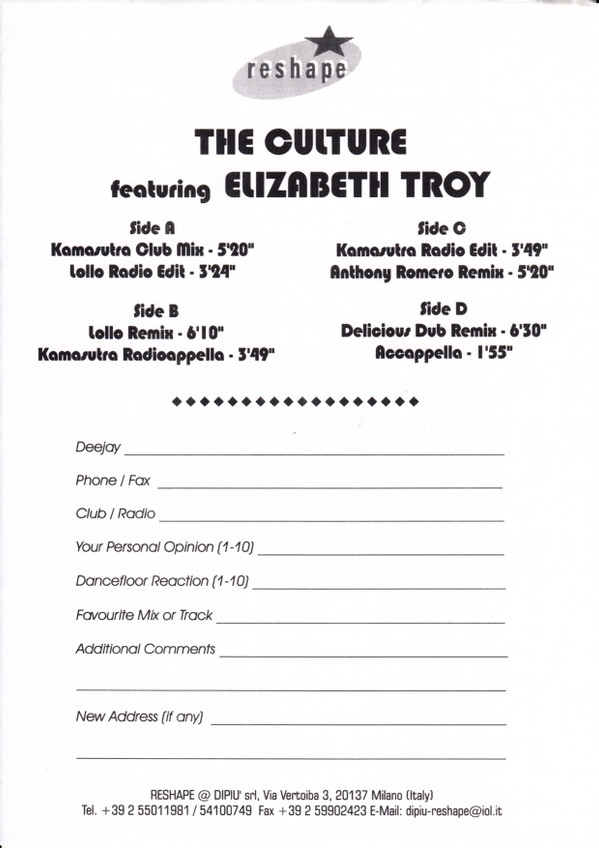 reshape

THE CULTURE
featuring ELIZABETH TROY

Side A
Kamasutra Club Mix - 5'20"
Lollo Radio Edit - 3'24"

Side B
Lollo Remix - 6'10"
Kamasutra Radioappella - 3'49"

Side C
Kamasutra Radio Edit - 3'49"
Anthony Romero Remix - 5'20"

Side D
Delicious Dub Remix - 6'30"
Accappella - 1'55"

◆◆◆◆◆◆◆◆◆◆◆◆◆◆◆◆◆◆◆

Deejay

Phone / Fax

Club / Radio

Your Personal Opinion (1-10)

Dancefloor Reaction (1-10)

Favourite Mix or Track

Additional Comments

New Address (if any)

RESHAPE @ DIPIU' srl, Via Vertoiba 3, 20137 Milano (Italy)
Tel. +39 2 55011981 / 54100749 Fax +39 2 59902423 E-Mail: dipiu-reshape@iol.it